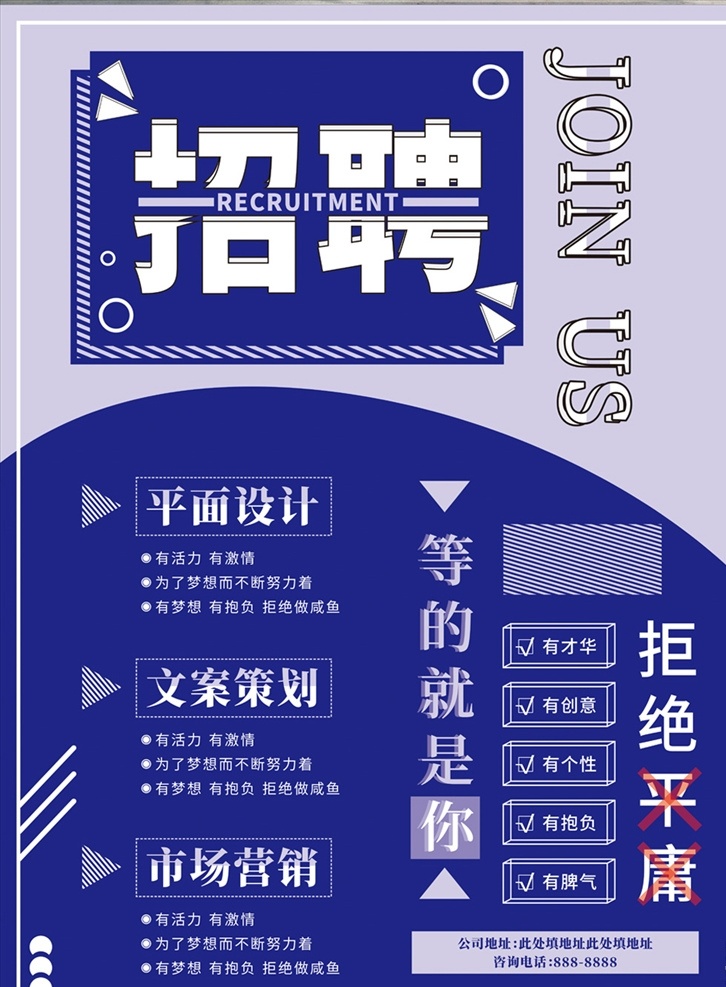 招聘
RECRUITMENT

JOIN US

平面设计
有活力 有激情
为了梦想而不断努力着
有梦想 有抱负 拒绝做咸鱼

文案策划
有活力 有激情
为了梦想而不断努力着
有梦想 有抱负 拒绝做咸鱼

市场营销
有活力 有激情
为了梦想而不断努力着
有梦想 有抱负 拒绝做咸鱼

等的就是你

有才华
有创意
有个性
有抱负
有脾气

拒绝平庸

公司地址：此处填地址此处填地址
咨询电话：888-8888